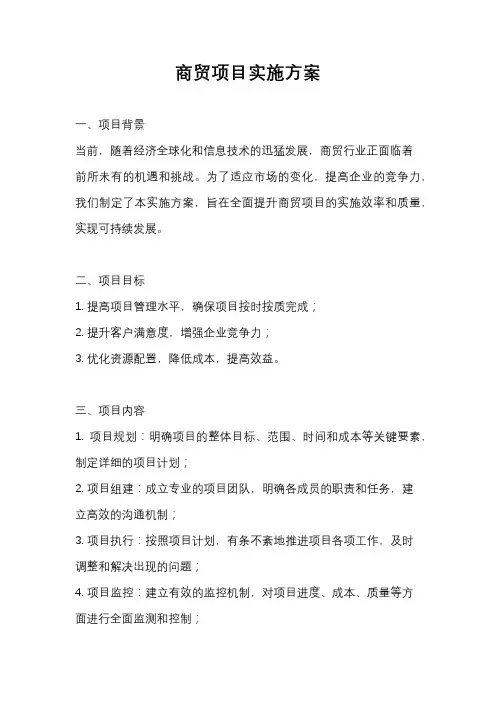 商贸项目实施方案

一、项目背景

当前，随着经济全球化和信息技术的迅猛发展，商贸行业正面临着前所未有的机遇和挑战。为了适应市场的变化，提高企业的竞争力，我们制定了本实施方案，旨在全面提升商贸项目的实施效率和质量，实现可持续发展。

二、项目目标

1. 提高项目管理水平，确保项目按时按质完成；

2. 提升客户满意度，增强企业竞争力；

3. 优化资源配置，降低成本，提高效益。

三、项目内容

1. 项目规划：明确项目的整体目标、范围、时间和成本等关键要素，制定详细的项目计划；

2. 项目组建：成立专业的项目团队，明确各成员的职责和任务，建立高效的沟通机制；

3. 项目执行：按照项目计划，有条不紊地推进项目各项工作，及时调整和解决出现的问题；

4. 项目监控：建立有效的监控机制，对项目进度、成本、质量等方面进行全面监测和控制；